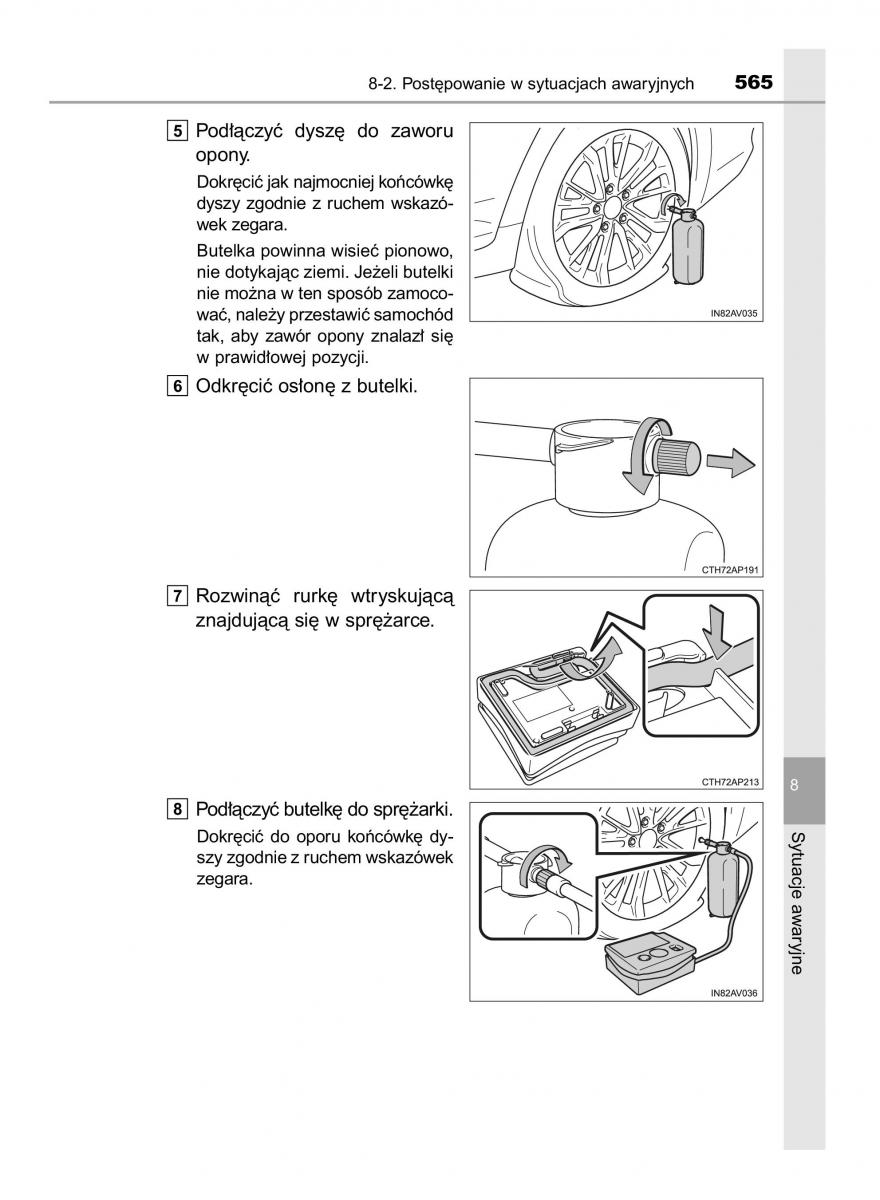 8-2. Postępowanie w sytuacjach awaryjnych 565

5 Podłączyć dyszę do zaworu opony.

Dokręcić jak najmocniej końcówkę dyszy zgodnie z ruchem wskazówek zegara.

Butelka powinna wisieć pionowo, nie dotykając ziemi. Jeżeli butelki nie można w ten sposób zamocować, należy przestawić samochód tak, aby zawór opony znalazł się w prawidłowej pozycji.

IN82AV035

6 Odkręcić osłonę z butelki.

CTH72AP191

7 Rozwinąć rurkę wtryskującą znajdującą się w sprężarce.

CTH72AP213

8 Podłączyć butelkę do sprężarki.

Dokręcić do oporu końcówkę dyszy zgodnie z ruchem wskazówek zegara.

IN82AV036

8

Sytuacje awaryjne